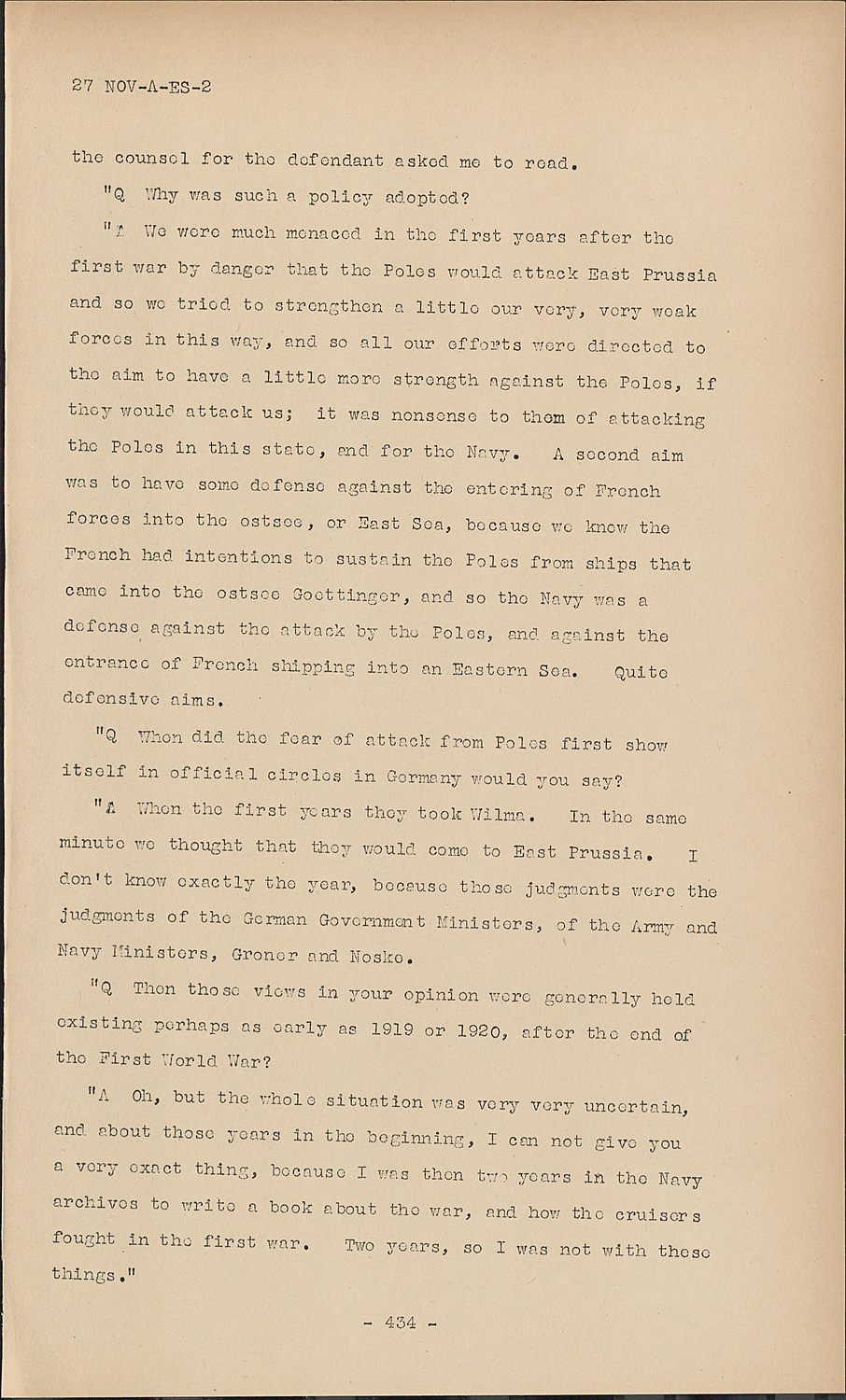 27 NOV-A-ES-2

the counsel for the defendant asked me to read.

"Q Why was such a policy adopted?

"A We were much menaced in the first years after the first war by danger that the Poles would attack East Prussia and so we tried to strengthen a little our very, very weak forces in this way, and so all our efforts were directed to the aim to have a little more strength against the Poles, if they would attack us; it was nonsense to them of attacking the Poles in this state, and for the Navy. A second aim was to have some defense against the entering of French forces into the ostsee, or East Sea, because we knew the French had intentions to sustain the Poles from ships that came into the ostsee Goettinger, and so the Navy was a defense against the attack by the Poles, and against the entrance of French shipping into an Eastern Sea. Quite defensive aims.

"Q When did the fear of attack from Poles first show itself in official circles in Germany would you say?

"A When the first years they took Wilma. In the same minute we thought that they would come to East Prussia. I don't know exactly the year, because those judgments were the judgments of the German Government Ministers, of the Army and Navy Ministers, Groner and Noske.

"Q Then those views in your opinion were generally held existing perhaps as early as 1919 or 1920, after the end of the First World War?

"A Oh, but the whole situation was very very uncertain, and about those years in the beginning, I can not give you a very exact thing, because I was then two years in the Navy archives to write a book about the war, and how the cruisers fought in the first war. Two years, so I was not with these things."

- 434 -